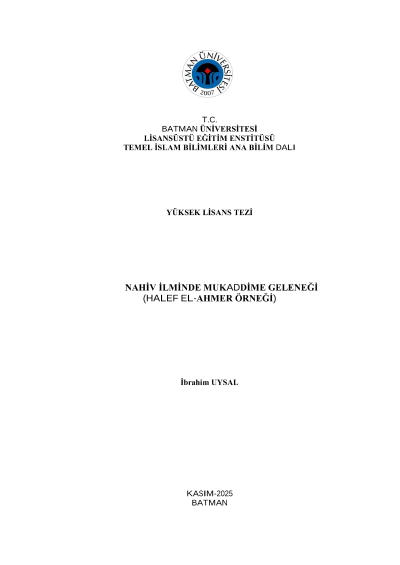 BATMAN ÜNİVERSİTESİ
2007

T.C.
BATMAN ÜNİVERSİTESİ
LİSANSÜSTÜ EĞİTİM ENSTİTÜSÜ
TEMEL İSLAM BİLİMLERİ ANA BİLİM DALI

YÜKSEK LİSANS TEZİ

NAHİV İLMİNDE MUKADDİME GELENEĞİ
(HALEF EL-AHMER ÖRNEĞİ)

İbrahim UYSAL

KASIM-2025
BATMAN